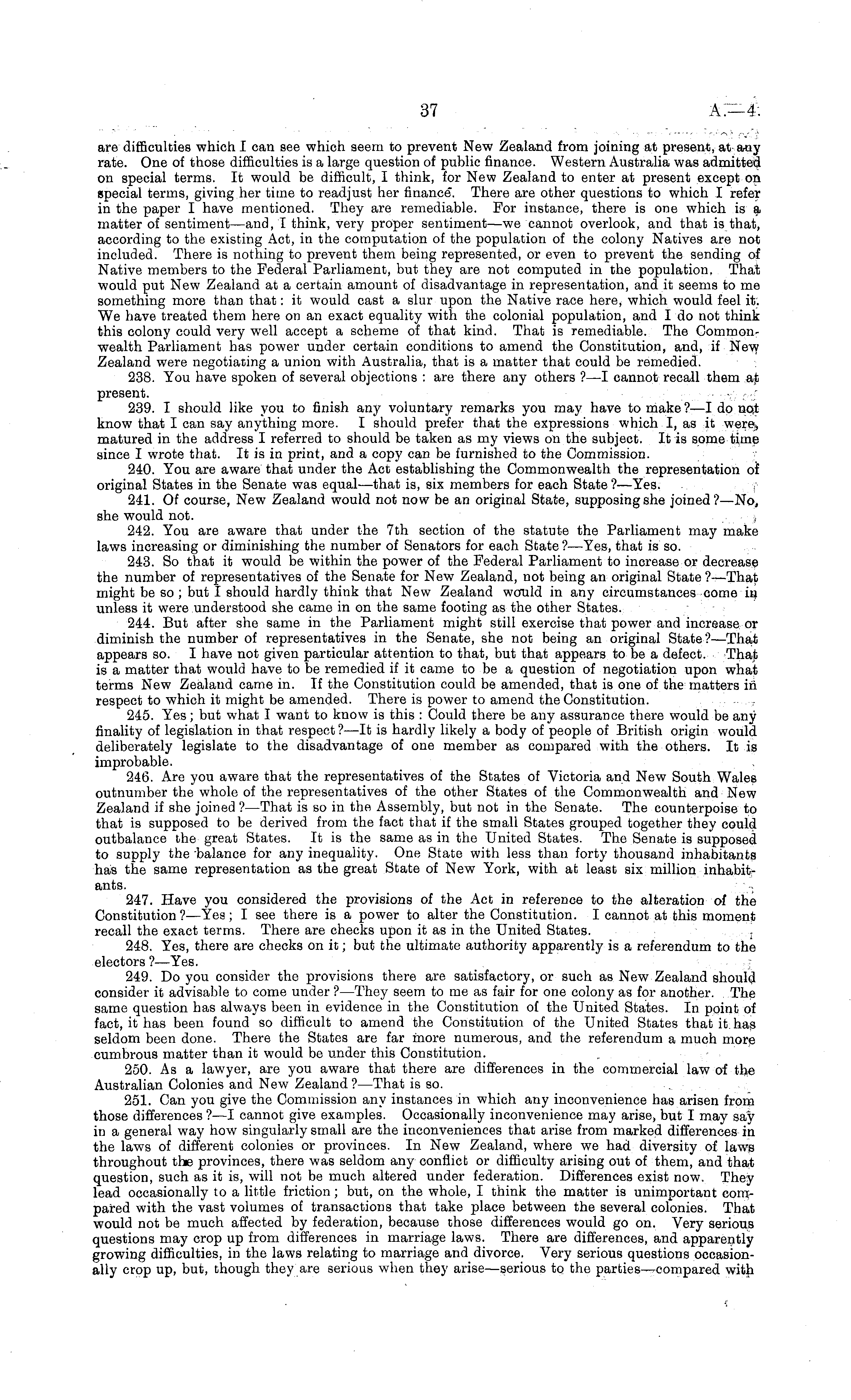 37 A.—4.

are difficulties which I can see which seem to prevent New Zealand from joining at present, at any rate. One of those difficulties is a large question of public finance. Western Australia was admitted on special terms. It would be difficult, I think, for New Zealand to enter at present except on special terms, giving her time to readjust her finance. There are other questions to which I refer in the paper I have mentioned. They are remediable. For instance, there is one which is a matter of sentiment—and, I think, very proper sentiment—we cannot overlook, and that is that, according to the existing Act, in the computation of the population of the colony Natives are not included. There is nothing to prevent them being represented, or even to prevent the sending of Native members to the Federal Parliament, but they are not computed in the population. That would put New Zealand at a certain amount of disadvantage in representation, and it seems to me something more than that: it would cast a slur upon the Native race here, which would feel it. We have treated them here on an exact equality with the colonial population, and I do not think this colony could very well accept a scheme of that kind. That is remediable. The Commonwealth Parliament has power under certain conditions to amend the Constitution, and, if New Zealand were negotiating a union with Australia, that is a matter that could be remedied.

238. You have spoken of several objections : are there any others ?—I cannot recall them at present.

239. I should like you to finish any voluntary remarks you may have to make ?—I do not know that I can say anything more. I should prefer that the expressions which I, as it were, matured in the address I referred to should be taken as my views on the subject. It is some time since I wrote that. It is in print, and a copy can be furnished to the Commission.

240. You are aware that under the Act establishing the Commonwealth the representation of original States in the Senate was equal—that is, six members for each State ?—Yes.

241. Of course, New Zealand would not now be an original State, supposing she joined ?—No, she would not.

242. You are aware that under the 7th section of the statute the Parliament may make laws increasing or diminishing the number of Senators for each State ?—Yes, that is so.

243. So that it would be within the power of the Federal Parliament to increase or decrease the number of representatives of the Senate for New Zealand, not being an original State ?—That might be so ; but I should hardly think that New Zealand would in any circumstances come in unless it were understood she came in on the same footing as the other States.

244. But after she same in the Parliament might still exercise that power and increase or diminish the number of representatives in the Senate, she not being an original State ?—That appears so. I have not given particular attention to that, but that appears to be a defect. That is a matter that would have to be remedied if it came to be a question of negotiation upon what terms New Zealand came in. If the Constitution could be amended, that is one of the matters in respect to which it might be amended. There is power to amend the Constitution.

245. Yes ; but what I want to know is this : Could there be any assurance there would be any finality of legislation in that respect ?—It is hardly likely a body of people of British origin would deliberately legislate to the disadvantage of one member as compared with the others. It is improbable.

246. Are you aware that the representatives of the States of Victoria and New South Wales outnumber the whole of the representatives of the other States of the Commonwealth and New Zealand if she joined ?—That is so in the Assembly, but not in the Senate. The counterpoise to that is supposed to be derived from the fact that if the small States grouped together they could outbalance the great States. It is the same as in the United States. The Senate is supposed to supply the balance for any inequality. One State with less than forty thousand inhabitants has the same representation as the great State of New York, with at least six million inhabitants.

247. Have you considered the provisions of the Act in reference to the alteration of the Constitution ?—Yes ; I see there is a power to alter the Constitution. I cannot at this moment recall the exact terms. There are checks upon it as in the United States.

248. Yes, there are checks on it ; but the ultimate authority apparently is a referendum to the electors ?—Yes.

249. Do you consider the provisions there are satisfactory, or such as New Zealand should consider it advisable to come under ?—They seem to me as fair for one colony as for another. The same question has always been in evidence in the Constitution of the United States. In point of fact, it has been found so difficult to amend the Constitution of the United States that it has seldom been done. There the States are far more numerous, and the referendum a much more cumbrous matter than it would be under this Constitution.

250. As a lawyer, are you aware that there are differences in the commercial law of the Australian Colonies and New Zealand ?—That is so.

251. Can you give the Commission any instances in which any inconvenience has arisen from those differences ?—I cannot give examples. Occasionally inconvenience may arise, but I may say in a general way how singularly small are the inconveniences that arise from marked differences in the laws of different colonies or provinces. In New Zealand, where we had diversity of laws throughout the provinces, there was seldom any conflict or difficulty arising out of them, and that question, such as it is, will not be much altered under federation. Differences exist now. They lead occasionally to a little friction ; but, on the whole, I think the matter is unimportant compared with the vast volumes of transactions that take place between the several colonies. That would not be much affected by federation, because those differences would go on. Very serious questions may crop up from differences in marriage laws. There are differences, and apparently growing difficulties, in the laws relating to marriage and divorce. Very serious questions occasionally crop up, but, though they are serious when they arise—serious to the parties—compared with